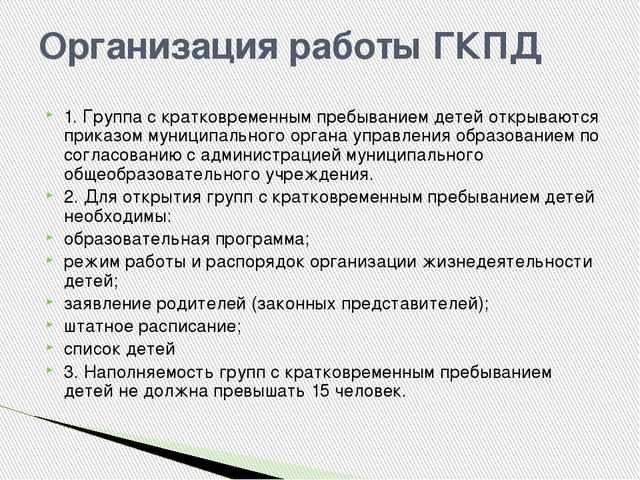 Организация работы ГКПД

1. Группа с кратковременным пребыванием детей открываются приказом муниципального органа управления образованием по согласованию с администрацией муниципального общеобразовательного учреждения.

2. Для открытия групп с кратковременным пребыванием детей необходимы:

образовательная программа;

режим работы и распорядок организации жизнедеятельности детей;

заявление родителей (законных представителей);

штатное расписание;

список детей

3. Наполняемость групп с кратковременным пребыванием детей не должна превышать 15 человек.